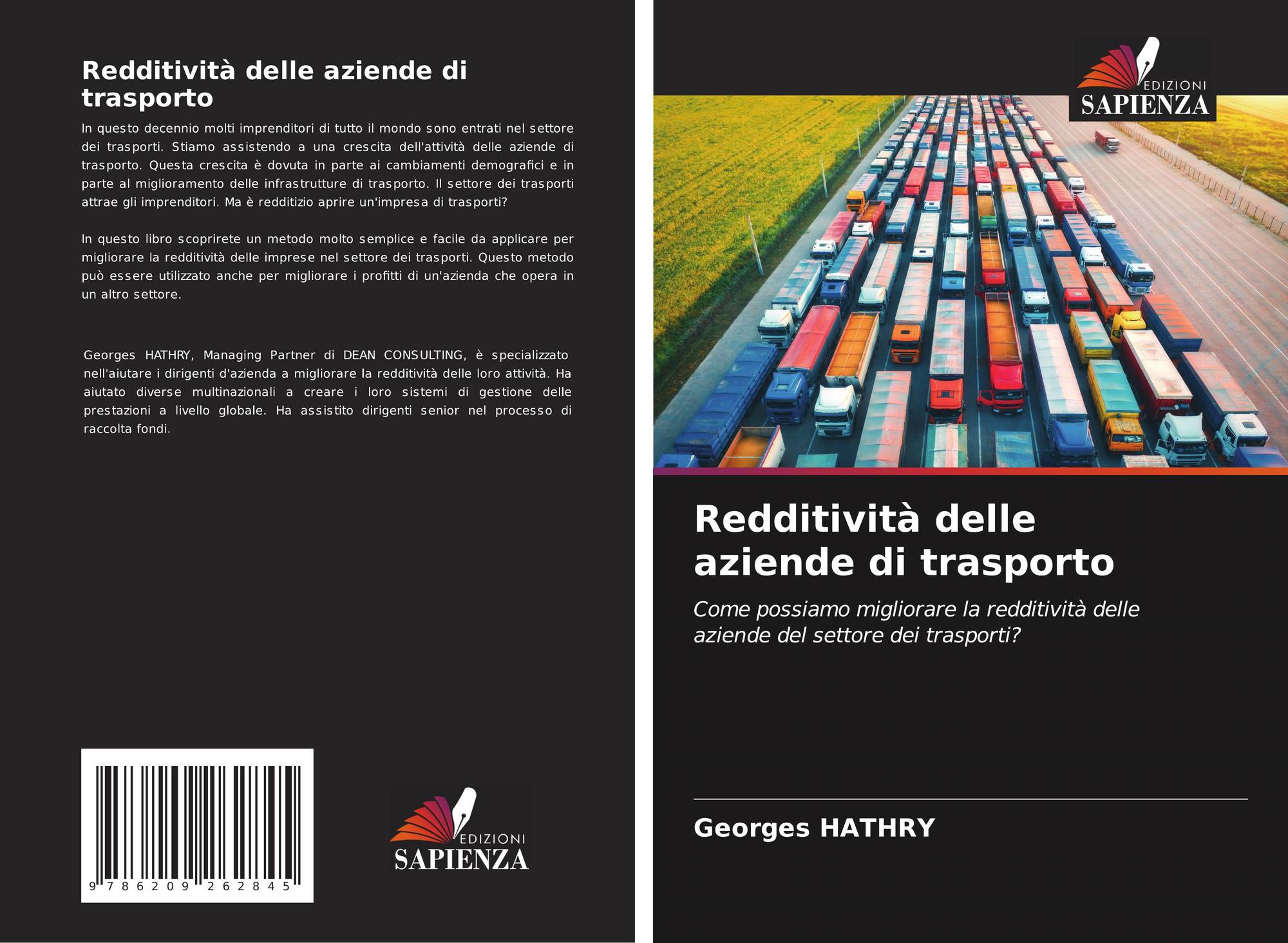 Redditività delle aziende di trasporto

In questo decennio molti imprenditori di tutto il mondo sono entrati nel settore dei trasporti. Stiamo assistendo a una crescita dell'attività delle aziende di trasporto. Questa crescita è dovuta in parte ai cambiamenti demografici e in parte al miglioramento delle infrastrutture di trasporto. Il settore dei trasporti attrae gli imprenditori. Ma è redditizio aprire un'impresa di trasporti?

In questo libro scoprirete un metodo molto semplice e facile da applicare per migliorare la redditività delle imprese nel settore dei trasporti. Questo metodo può essere utilizzato anche per migliorare i profitti di un'azienda che opera in un altro settore.

Georges HATHRY, Managing Partner di DEAN CONSULTING, è specializzato nell'aiutare i dirigenti d'azienda a migliorare la redditività delle loro attività. Ha aiutato diverse multinazionali a creare i loro sistemi di gestione delle prestazioni a livello globale. Ha assistito dirigenti senior nel processo di raccolta fondi.

9 786209 262845

EDIZIONI
SAPIENZA

EDIZIONI
SAPIENZA

Redditività delle aziende di trasporto

Come possiamo migliorare la redditività delle aziende del settore dei trasporti?

Georges HATHRY